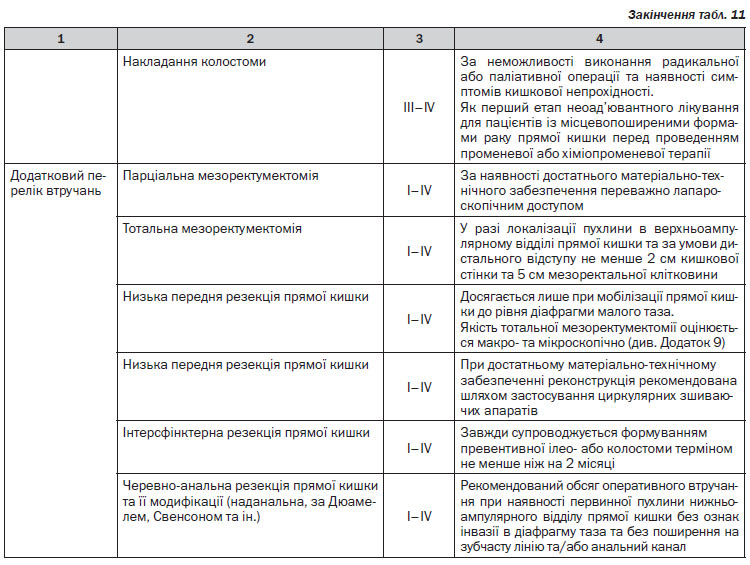 Закінчення табл. 11

| 1 | 2 | 3 | 4 |
|---|---|---|---|
| | Накладання колостоми | III–IV | За неможливості виконання радикальної або паліативної операції та наявності симптомів кишкової непрохідності. Як перший етап неоад'ювантного лікування для пацієнтів із місцевопоширеними формами раку прямої кишки перед проведенням променевої або хіміопроменевої терапії |
| Додатковий перелік втручань | Парціальна мезоректумектомія | I–IV | За наявності достатнього матеріально-технічного забезпечення переважно лапароскопічним доступом |
| | Тотальна мезоректумектомія | I–IV | У разі локалізації пухлини в верхньоампулярному відділі прямої кишки та за умови дистального відступу не менше 2 см кишкової стінки та 5 см мезоректальної клітковини |
| | Низька передня резекція прямої кишки | I–IV | Досягається лише при мобілізації прямої кишки до рівня діафрагми малого таза. Якість тотальної мезоректумектомії оцінюється макро- та мікроскопічно (див. Додаток 9) |
| | Низька передня резекція прямої кишки | I–IV | При достатньому матеріально-технічному забезпеченні реконструкція рекомендована шляхом застосування циркулярних зшиваючих апаратів |
| | Інтерсфінктерна резекція прямої кишки | I–IV | Завжди супроводжується формуванням превентивної ілео- або колостоми терміном не менше ніж на 2 місяці |
| | Черевно-анальна резекція прямої кишки та її модифікації (наданальна, за Дюамелем, Свенсоном та ін.) | I–IV | Рекомендований обсяг оперативного втручання при наявності первинної пухлини нижньоампулярного відділу прямої кишки без ознак інвазії в діафрагму таза та без поширення на зубчасту лінію та/або анальний канал |